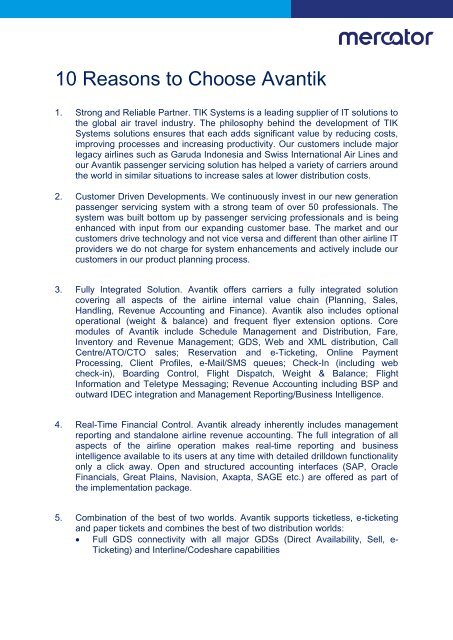 mercator

10 Reasons to Choose Avantik

1. Strong and Reliable Partner. TIK Systems is a leading supplier of IT solutions to the global air travel industry. The philosophy behind the development of TIK Systems solutions ensures that each adds significant value by reducing costs, improving processes and increasing productivity. Our customers include major legacy airlines such as Garuda Indonesia and Swiss International Air Lines and our Avantik passenger servicing solution has helped a variety of carriers around the world in similar situations to increase sales at lower distribution costs.

2. Customer Driven Developments. We continuously invest in our new generation passenger servicing system with a strong team of over 50 professionals. The system was built bottom up by passenger servicing professionals and is being enhanced with input from our expanding customer base. The market and our customers drive technology and not vice versa and different than other airline IT providers we do not charge for system enhancements and actively include our customers in our product planning process.

3. Fully Integrated Solution. Avantik offers carriers a fully integrated solution covering all aspects of the airline internal value chain (Planning, Sales, Handling, Revenue Accounting and Finance). Avantik also includes optional operational (weight & balance) and frequent flyer extension options. Core modules of Avantik include Schedule Management and Distribution, Fare, Inventory and Revenue Management; GDS, Web and XML distribution, Call Centre/ATO/CTO sales; Reservation and e-Ticketing, Online Payment Processing, Client Profiles, e-Mail/SMS queues; Check-In (including web check-in), Boarding Control, Flight Dispatch, Weight & Balance; Flight Information and Teletype Messaging; Revenue Accounting including BSP and outward IDEC integration and Management Reporting/Business Intelligence.

4. Real-Time Financial Control. Avantik already inherently includes management reporting and standalone airline revenue accounting. The full integration of all aspects of the airline operation makes real-time reporting and business intelligence available to its users at any time with detailed drilldown functionality only a click away. Open and structured accounting interfaces (SAP, Oracle Financials, Great Plains, Navision, Axapta, SAGE etc.) are offered as part of the implementation package.

5. Combination of the best of two worlds. Avantik supports ticketless, e-ticketing and paper tickets and combines the best of two distribution worlds:
• Full GDS connectivity with all major GDSs (Direct Availability, Sell, e-Ticketing) and Interline/Codeshare capabilities